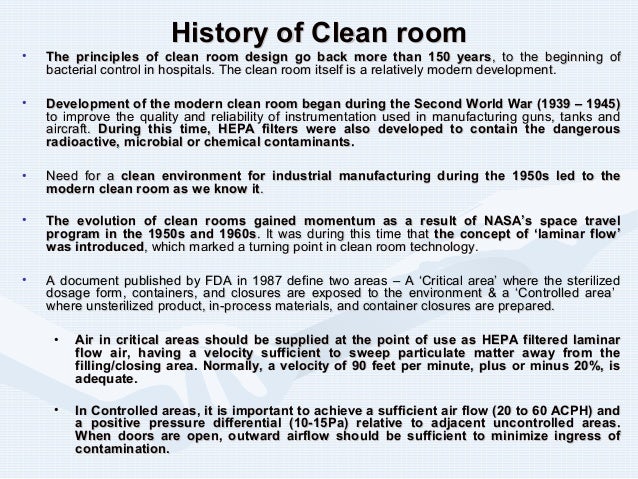 History of Clean room

• The principles of clean room design go back more than 150 years, to the beginning of bacterial control in hospitals. The clean room itself is a relatively modern development.

• Development of the modern clean room began during the Second World War (1939 – 1945) to improve the quality and reliability of instrumentation used in manufacturing guns, tanks and aircraft. During this time, HEPA filters were also developed to contain the dangerous radioactive, microbial or chemical contaminants.

• Need for a clean environment for industrial manufacturing during the 1950s led to the modern clean room as we know it.

• The evolution of clean rooms gained momentum as a result of NASA's space travel program in the 1950s and 1960s. It was during this time that the concept of 'laminar flow' was introduced, which marked a turning point in clean room technology.

• A document published by FDA in 1987 define two areas – A 'Critical area' where the sterilized dosage form, containers, and closures are exposed to the environment & a 'Controlled area' where unsterilized product, in-process materials, and container closures are prepared.

• Air in critical areas should be supplied at the point of use as HEPA filtered laminar flow air, having a velocity sufficient to sweep particulate matter away from the filling/closing area. Normally, a velocity of 90 feet per minute, plus or minus 20%, is adequate.

• In Controlled areas, it is important to achieve a sufficient air flow (20 to 60 ACPH) and a positive pressure differential (10-15Pa) relative to adjacent uncontrolled areas. When doors are open, outward airflow should be sufficient to minimize ingress of contamination.